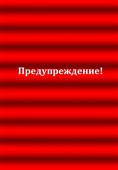 Предупреждение!